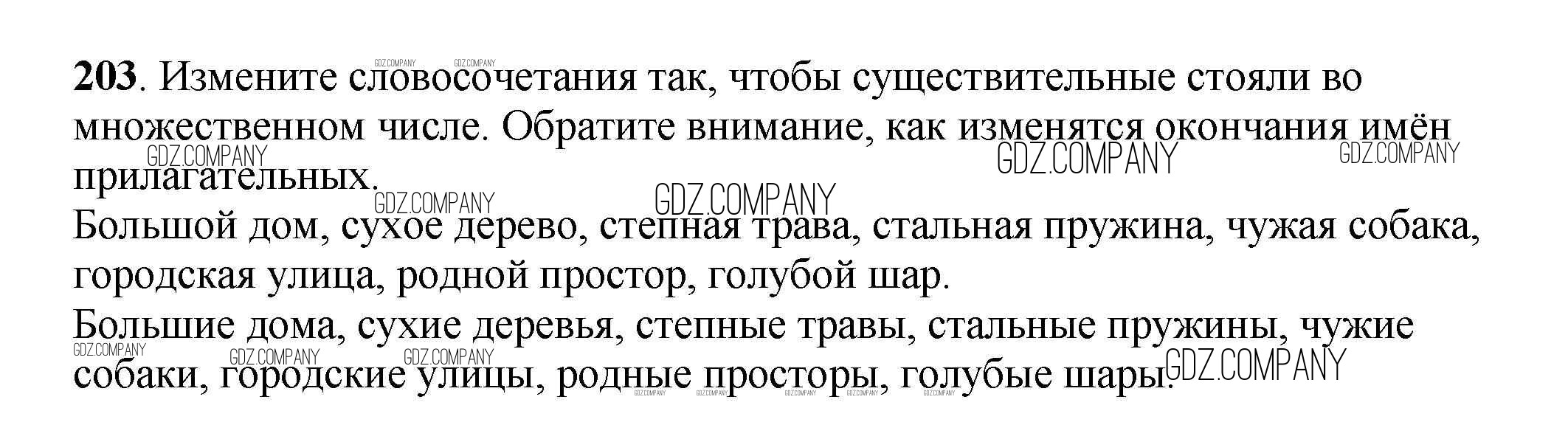 203. Измените словосочетания так, чтобы существительные стояли во множественном числе. Обратите внимание, как изменятся окончания имён прилагательных.

Большой дом, сухое дерево, степная трава, стальная пружина, чужая собака, городская улица, родной простор, голубой шар.

Большие дома, сухие деревья, степные травы, стальные пружины, чужие собаки, городские улицы, родные просторы, голубые шары.

GDZ.COMPANY